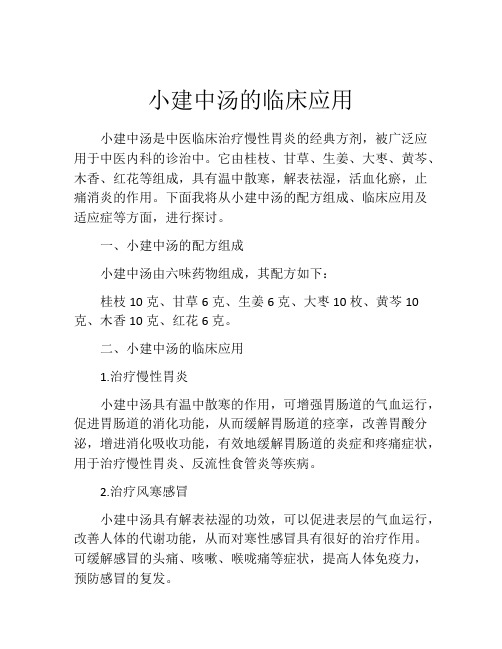 小建中汤的临床应用

小建中汤是中医临床治疗慢性胃炎的经典方剂，被广泛应用于中医内科的诊治中。它由桂枝、甘草、生姜、大枣、黄芩、木香、红花等组成，具有温中散寒，解表祛湿，活血化瘀，止痛消炎的作用。下面我将从小建中汤的配方组成、临床应用及适应症等方面，进行探讨。

一、小建中汤的配方组成

小建中汤由六味药物组成，其配方如下：

桂枝 10 克、甘草 6 克、生姜 6 克、大枣 10 枚、黄芩 10 克、木香 10 克、红花 6 克。

二、小建中汤的临床应用

1.治疗慢性胃炎

小建中汤具有温中散寒的作用，可增强胃肠道的气血运行，促进胃肠道的消化功能，从而缓解胃肠道的痉挛，改善胃酸分泌，增进消化吸收功能，有效地缓解胃肠道的炎症和疼痛症状，用于治疗慢性胃炎、反流性食管炎等疾病。

2.治疗风寒感冒

小建中汤具有解表祛湿的功效，可以促进表层的气血运行，改善人体的代谢功能，从而对寒性感冒具有很好的治疗作用。可缓解感冒的头痛、咳嗽、喉咙痛等症状，提高人体免疫力，预防感冒的复发。